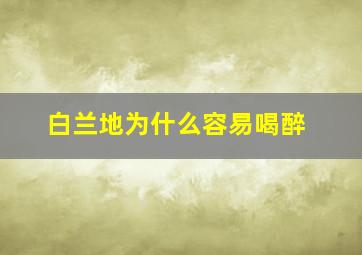 白兰地为什么容易喝醉